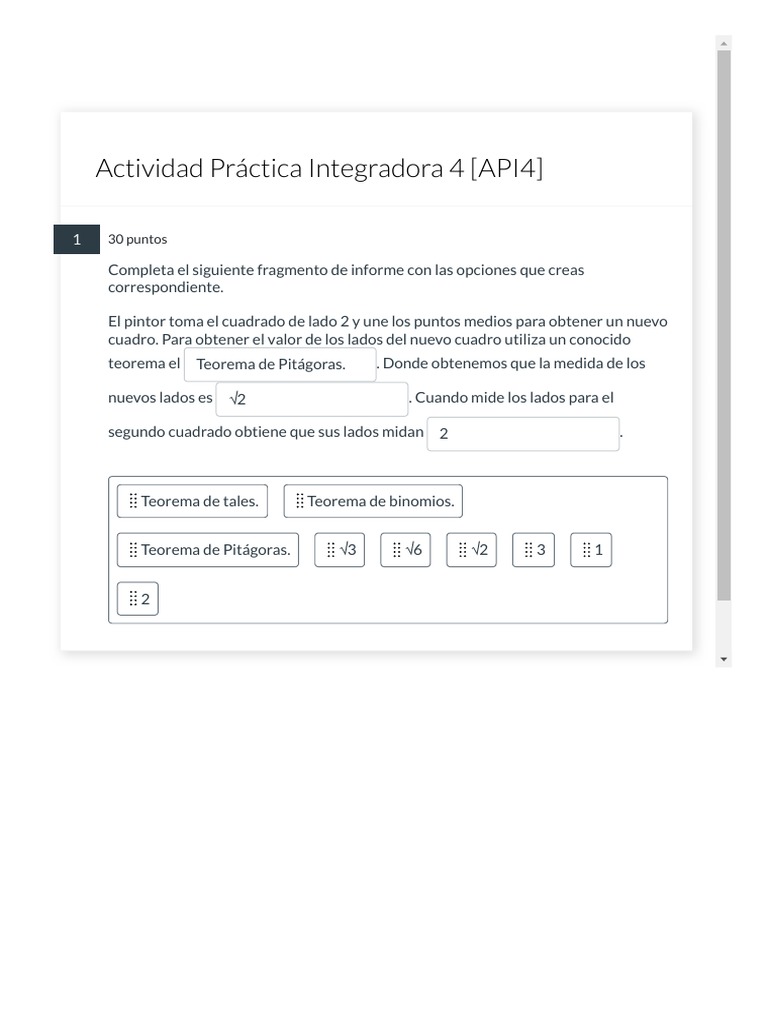 Actividad Práctica Integradora 4 [API4]

1

30 puntos

Completa el siguiente fragmento de informe con las opciones que creas correspondiente.

El pintor toma el cuadrado de lado 2 y une los puntos medios para obtener un nuevo cuadro. Para obtener el valor de los lados del nuevo cuadro utiliza un conocido teorema el Teorema de Pitágoras. . Donde obtenemos que la medida de los nuevos lados es $\sqrt{2}$ . Cuando mide los lados para el segundo cuadrado obtiene que sus lados midan 2 .

Teorema de tales.

Teorema de binomios.

Teorema de Pitágoras.

$\sqrt{3}$

$\sqrt{6}$

$\sqrt{2}$

3

1

2